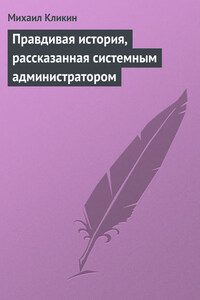 Михаил Кликин

Правдивая история, рассказанная системным администратором